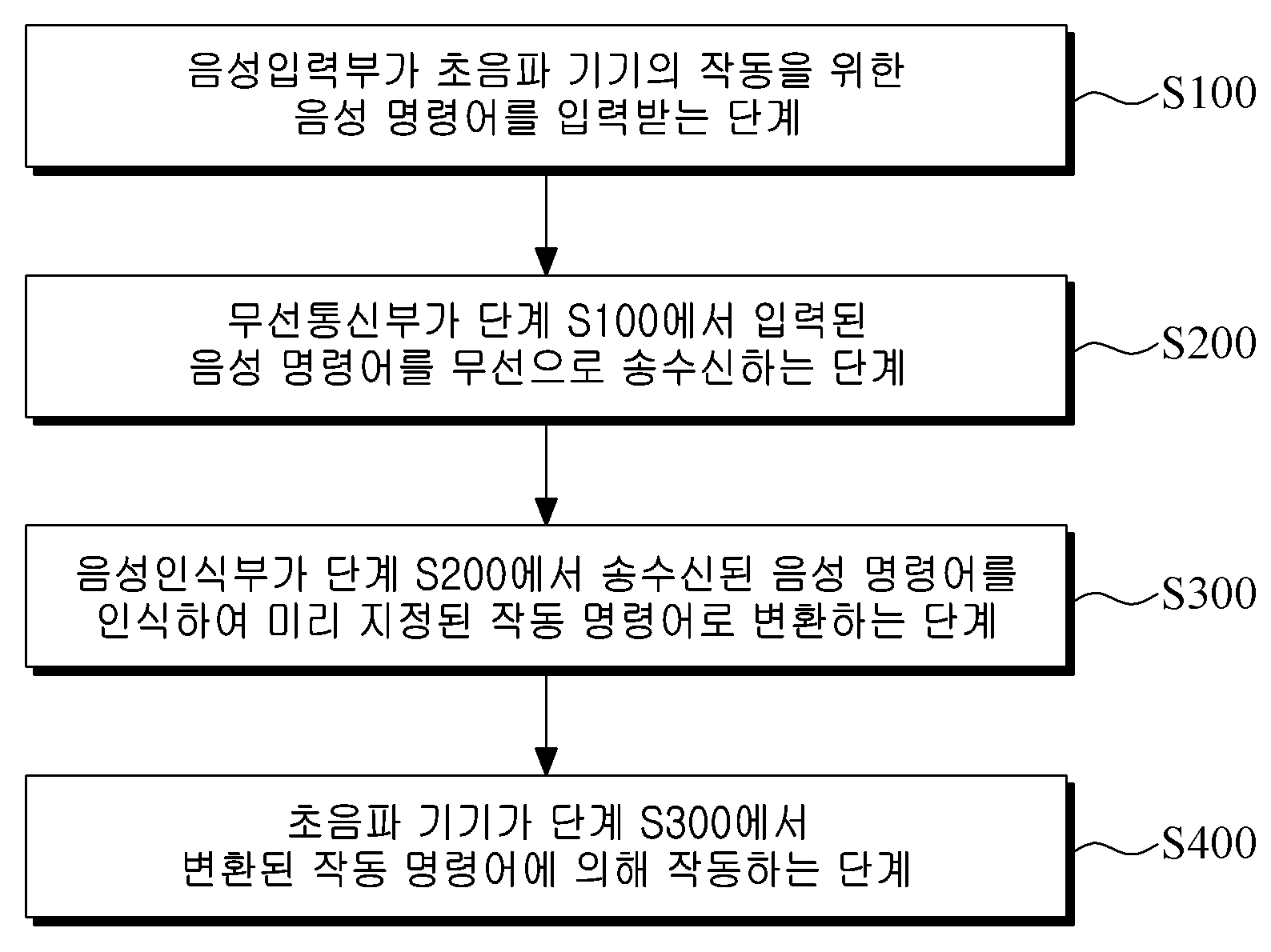 음성입력부가 초음파 기기의 작동을 위한 음성 명령어를 입력받는 단계

S100

무선통신부가 단계 S100에서 입력된 음성 명령어를 무선으로 송수신하는 단계

S200

음성인식부가 단계 S200에서 송수신된 음성 명령어를 인식하여 미리 지정된 작동 명령어로 변환하는 단계

S300

초음파 기기가 단계 S300에서 변환된 작동 명령어에 의해 작동하는 단계

S400